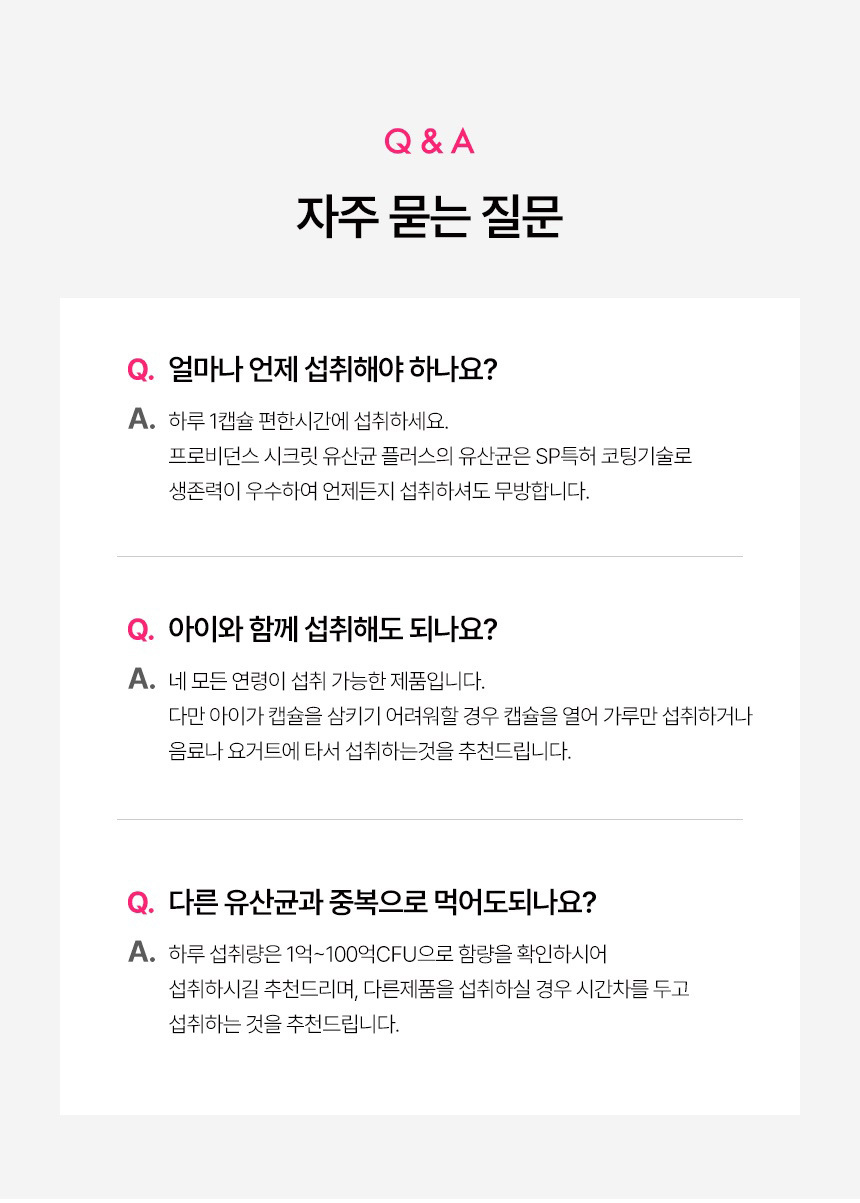 Q & A

자주 묻는 질문

Q. 얼마나 언제 섭취해야 하나요?

A. 하루 1캡슐 편한시간에 섭취하세요. 프로비던스 시크릿 유산균 플러스의 유산균은 SP특허 코팅기술로 생존력이 우수하여 언제든지 섭취하셔도 무방합니다.

Q. 아이와 함께 섭취해도 되나요?

A. 네 모든 연령이 섭취 가능한 제품입니다. 다만 아이가 캡슐을 삼키기 어려워할 경우 캡슐을 열어 가루만 섭취하거나 음료나 요거트에 타서 섭취하는것을 추천드립니다.

Q. 다른 유산균과 중복으로 먹어도되나요?

A. 하루 섭취량은 1억~100억CFU으로 함량을 확인하시어 섭취하시길 추천드리며, 다른제품을 섭취하실 경우 시간차를 두고 섭취하는 것을 추천드립니다.